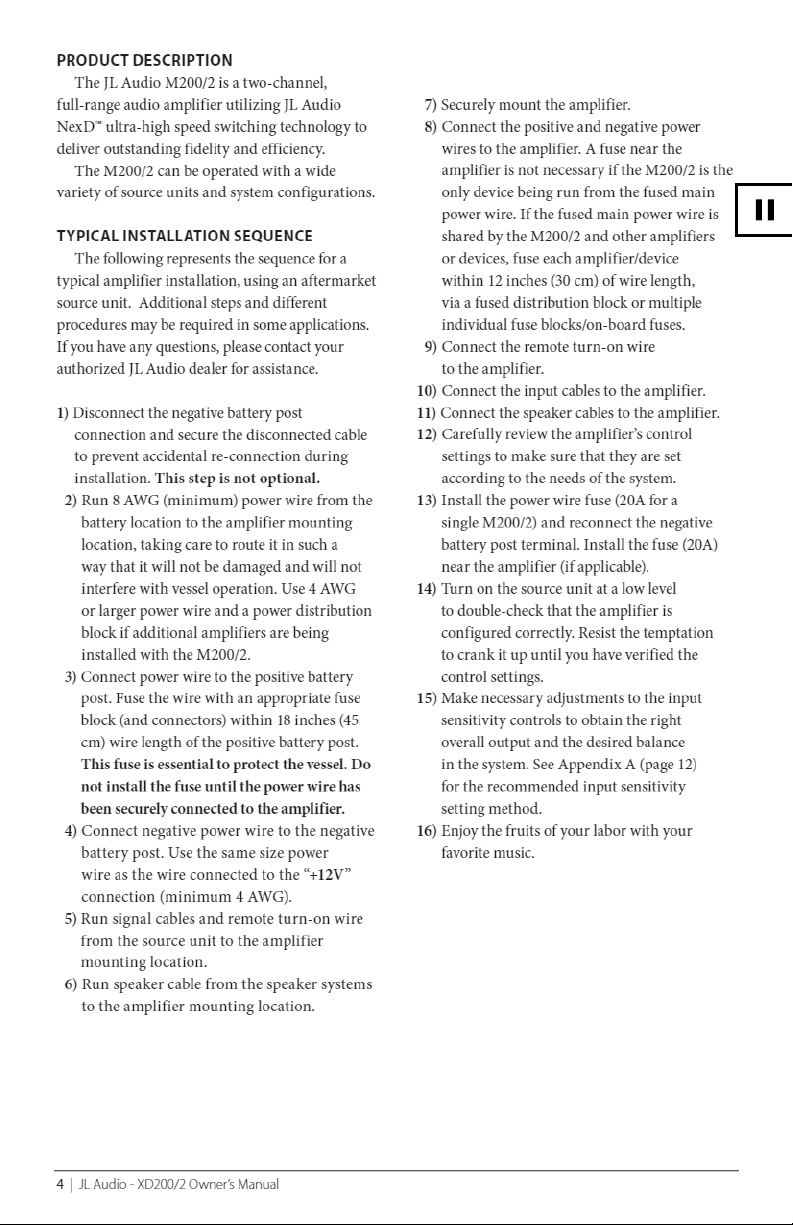 PRODUCT DESCRIPTION

The JL Audio M200/2 is a two-channel, full-range audio amplifier utilizing JL Audio NexD™ ultra-high speed switching technology to deliver outstanding fidelity and efficiency.

The M200/2 can be operated with a wide variety of source units and system configurations.

TYPICAL INSTALLATION SEQUENCE

The following represents the sequence for a typical amplifier installation, using an aftermarket source unit. Additional steps and different procedures may be required in some applications. If you have any questions, please contact your authorized JL Audio dealer for assistance.

1) Disconnect the negative battery post connection and secure the disconnected cable to prevent accidental re-connection during installation. This step is not optional.

2) Run 8 AWG (minimum) power wire from the battery location to the amplifier mounting location, taking care to route it in such a way that it will not be damaged and will not interfere with vessel operation. Use 4 AWG or larger power wire and a power distribution block if additional amplifiers are being installed with the M200/2.

3) Connect power wire to the positive battery post. Fuse the wire with an appropriate fuse block (and connectors) within 18 inches (45 cm) wire length of the positive battery post. This fuse is essential to protect the vessel. Do not install the fuse until the power wire has been securely connected to the amplifier.

4) Connect negative power wire to the negative battery post. Use the same size power wire as the wire connected to the "+12V" connection (minimum 4 AWG).

5) Run signal cables and remote turn-on wire from the source unit to the amplifier mounting location.

6) Run speaker cable from the speaker systems to the amplifier mounting location.

7) Securely mount the amplifier.

8) Connect the positive and negative power wires to the amplifier. A fuse near the amplifier is not necessary if the M200/2 is the only device being run from the fused main power wire. If the fused main power wire is shared by the M200/2 and other amplifiers or devices, fuse each amplifier/device within 12 inches (30 cm) of wire length, via a fused distribution block or multiple individual fuse blocks/on-board fuses.

9) Connect the remote turn-on wire to the amplifier.

10) Connect the input cables to the amplifier.

11) Connect the speaker cables to the amplifier.

12) Carefully review the amplifier's control settings to make sure that they are set according to the needs of the system.

13) Install the power wire fuse (20A for a single M200/2) and reconnect the negative battery post terminal. Install the fuse (20A) near the amplifier (if applicable).

14) Turn on the source unit at a low level to double-check that the amplifier is configured correctly. Resist the temptation to crank it up until you have verified the control settings.

15) Make necessary adjustments to the input sensitivity controls to obtain the right overall output and the desired balance in the system. See Appendix A (page 12) for the recommended input sensitivity setting method.

16) Enjoy the fruits of your labor with your favorite music.

II

4 | JL Audio - XD200/2 Owner's Manual